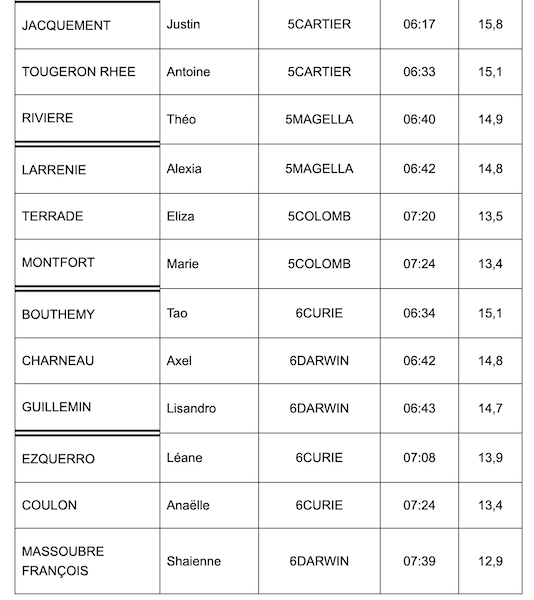 | | | | | |
|---|---|---|---|---|
| JACQUEMENT | Justin | 5CARTIER | 06:17 | 15,8 |
| TOUGERON RHEE | Antoine | 5CARTIER | 06:33 | 15,1 |
| RIVIERE | Théo | 5MAGELLA | 06:40 | 14,9 |
| LARRENIE | Alexia | 5MAGELLA | 06:42 | 14,8 |
| TERRADE | Eliza | 5COLOMB | 07:20 | 13,5 |
| MONTFORT | Marie | 5COLOMB | 07:24 | 13,4 |
| BOUTHEMY | Tao | 6CURIE | 06:34 | 15,1 |
| CHARNEAU | Axel | 6DARWIN | 06:42 | 14,8 |
| GUILLEMIN | Lisandro | 6DARWIN | 06:43 | 14,7 |
| EZQUERRO | Léane | 6CURIE | 07:08 | 13,9 |
| COULON | Anaëlle | 6CURIE | 07:24 | 13,4 |
| MASSOUBRE FRANÇOIS | Shaienne | 6DARWIN | 07:39 | 12,9 |